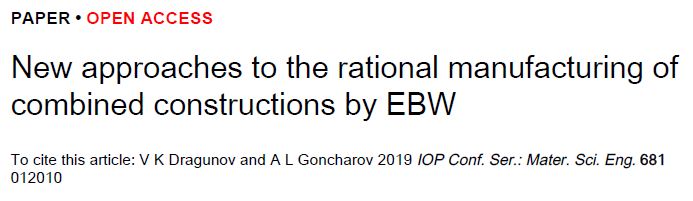 PAPER • OPEN ACCESS

New approaches to the rational manufacturing of combined constructions by EBW

To cite this article: V K Dragunov and A L Goncharov 2019 IOP Conf. Ser.: Mater. Sci. Eng. 681 012010